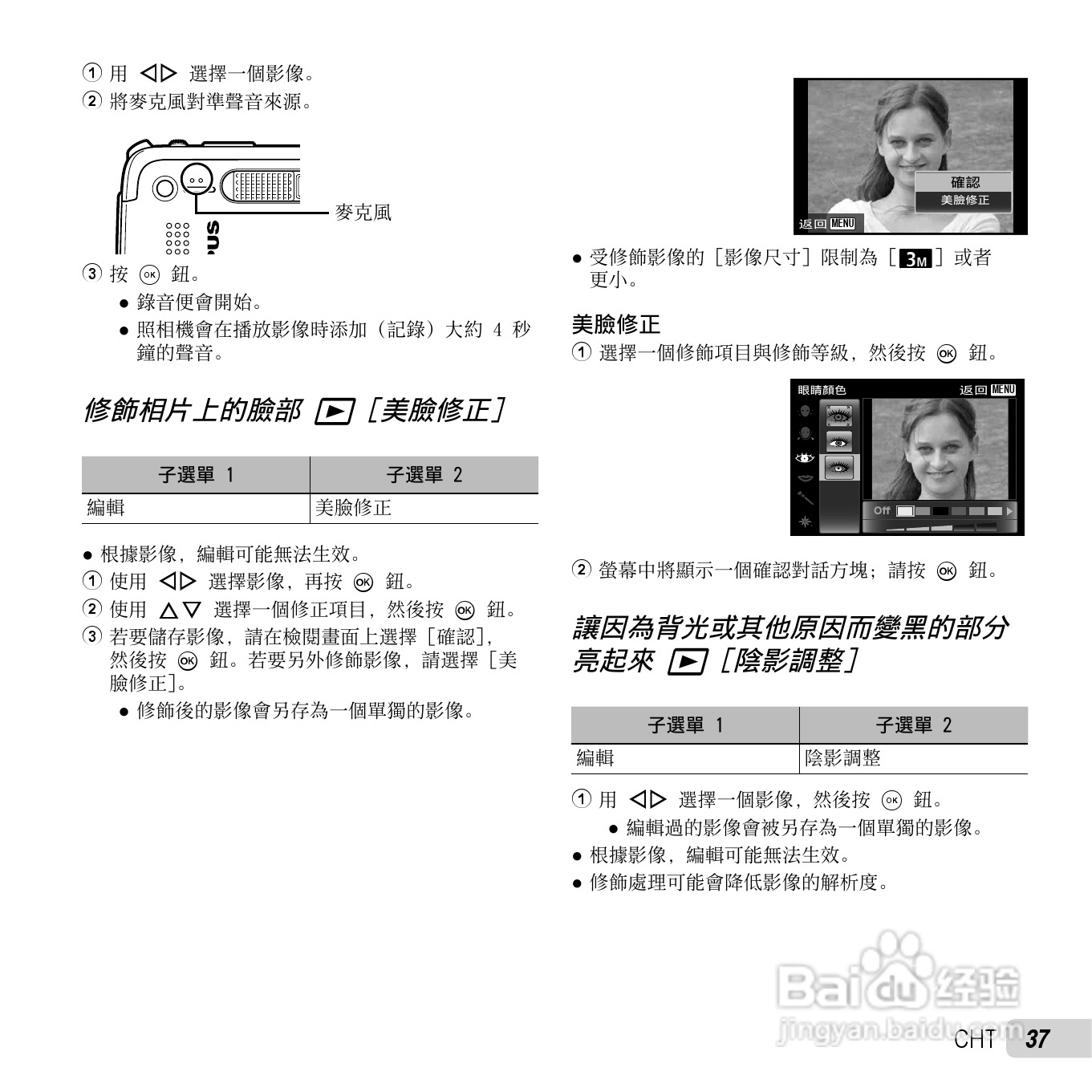 ① 用 ◁▷ 選擇一個影像。
② 將麥克風對準聲音來源。

麥克風

③ 按 OK 鈕。
● 錄音便會開始。
● 照相機會在播放影像時添加（記錄）大約 4 秒鐘的聲音。

修飾相片上的臉部 ▶［美臉修正］

| 子選單 1 | 子選單 2 |
|---|---|
| 編輯 | 美臉修正 |

● 根據影像，編輯可能無法生效。
① 使用 ◁▷ 選擇影像，再按 OK 鈕。
② 使用 △▽ 選擇一個修正項目，然後按 OK 鈕。
③ 若要儲存影像，請在檢閱畫面上選擇［確認］，然後按 OK 鈕。若要另外修飾影像，請選擇［美臉修正］。
● 修飾後的影像會另存為一個單獨的影像。

確認
美臉修正
返回 MENU

● 受修飾影像的［影像尺寸］限制為［3M］或者更小。

美臉修正
① 選擇一個修飾項目與修飾等級，然後按 OK 鈕。

眼睛顏色
返回 MENU
Off

② 螢幕中將顯示一個確認對話方塊；請按 OK 鈕。

讓因為背光或其他原因而變黑的部分亮起來 ▶［陰影調整］

| 子選單 1 | 子選單 2 |
|---|---|
| 編輯 | 陰影調整 |

① 用 ◁▷ 選擇一個影像，然後按 OK 鈕。
● 編輯過的影像會被另存為一個單獨的影像。
● 根據影像，編輯可能無法生效。
● 修飾處理可能會降低影像的解析度。

Baidu 经验
jingyan.baidu.com
CHT 37